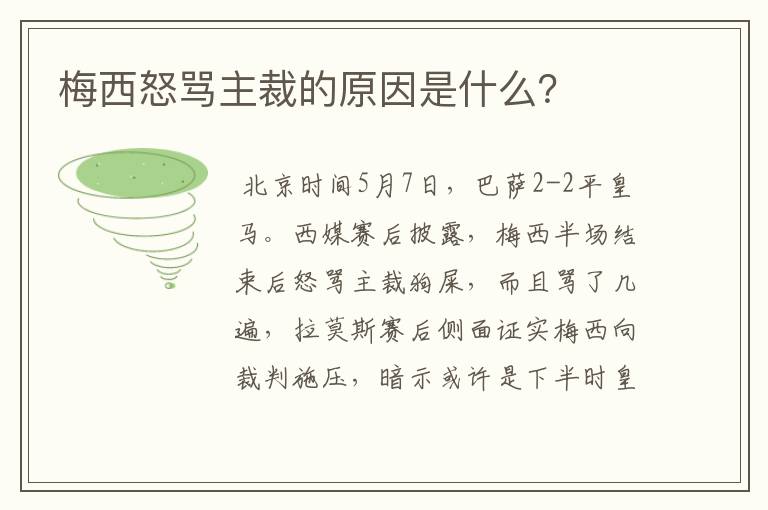 梅西怒骂主裁的原因是什么?

北京时间5月7日，巴萨2-2平皇马。西媒赛后披露，梅西半场结束后怒骂主裁狗屎，而且骂了几遍，拉莫斯赛后侧面证实梅西向裁判施压，暗示或许是下半时皇